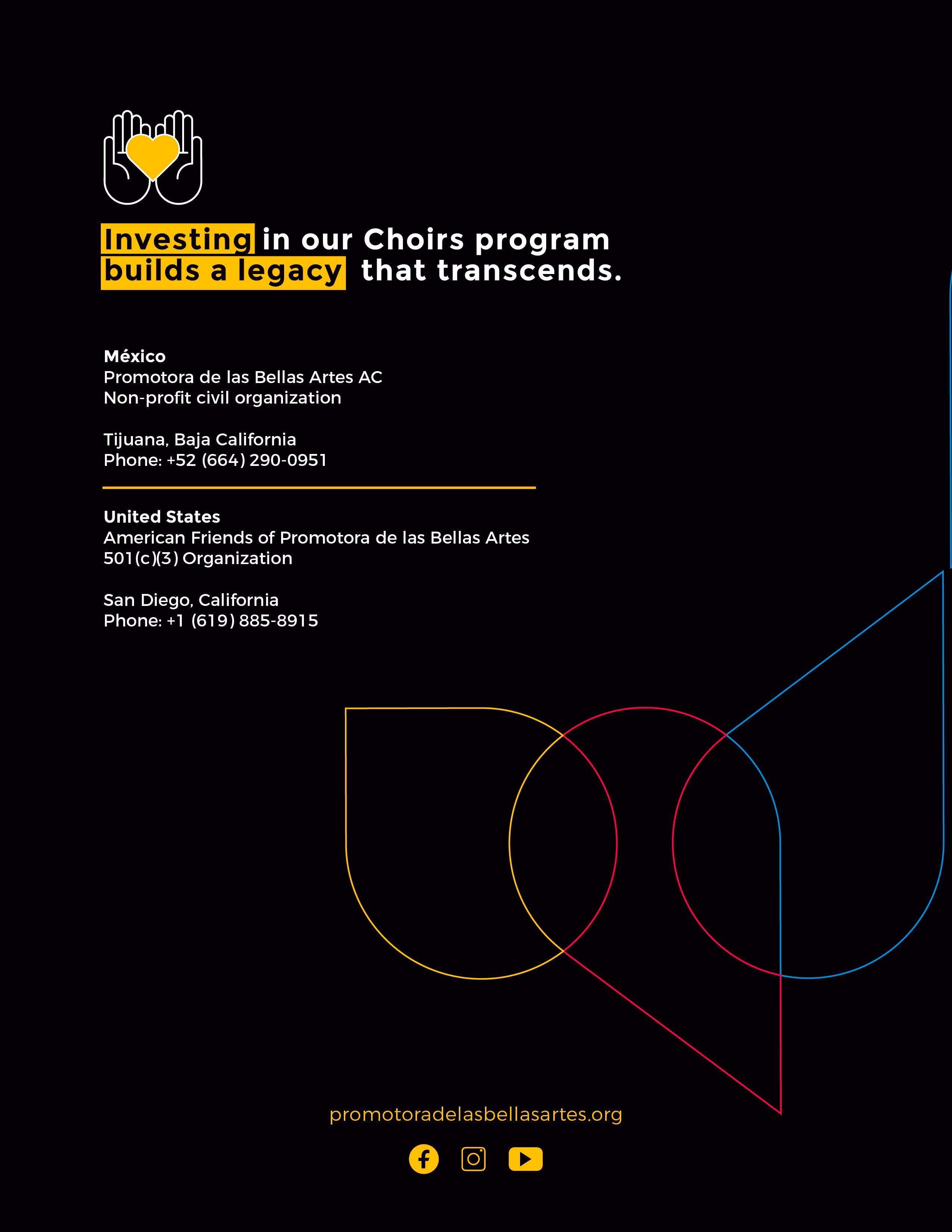 Investing in our Choirs program builds a legacy that transcends.

México
Promotora de las Bellas Artes AC
Non-profit civil organization

Tijuana, Baja California
Phone: +52 (664) 290-0951

United States
American Friends of Promotora de las Bellas Artes
501(c)(3) Organization

San Diego, California
Phone: +1 (619) 885-8915

promotoradelasbellasartes.org